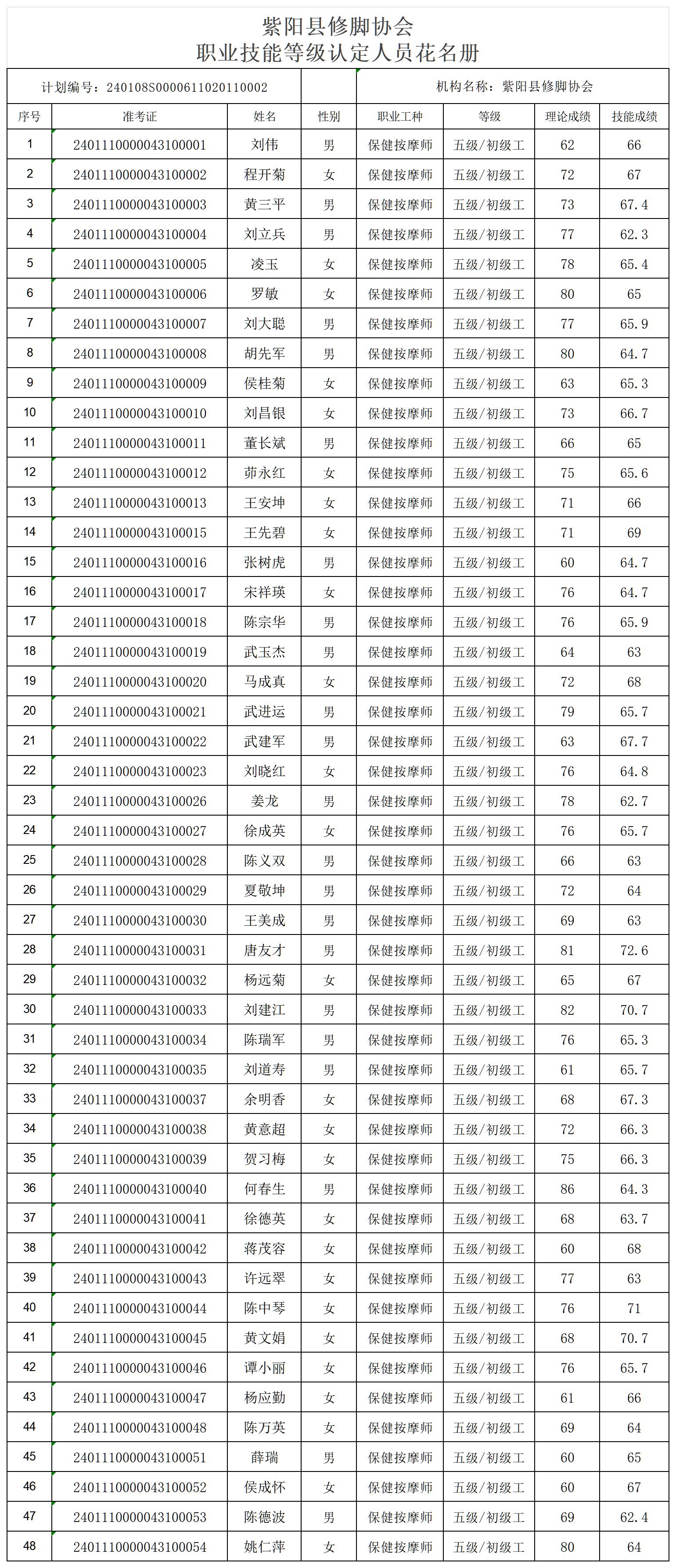 紫阳县修脚协会
职业技能等级认定人员花名册

计划编号：240108S0000611020110002

机构名称：紫阳县修脚协会

| 序号 | 准考证 | 姓名 | 性别 | 职业工种 | 等级 | 理论成绩 | 技能成绩 |
|---|---|---|---|---|---|---|---|
| 1 | 2401110000043100001 | 刘伟 | 男 | 保健按摩师 | 五级/初级工 | 62 | 66 |
| 2 | 2401110000043100002 | 程开菊 | 女 | 保健按摩师 | 五级/初级工 | 72 | 67 |
| 3 | 2401110000043100003 | 黄三平 | 男 | 保健按摩师 | 五级/初级工 | 73 | 67.4 |
| 4 | 2401110000043100004 | 刘立兵 | 男 | 保健按摩师 | 五级/初级工 | 77 | 62.3 |
| 5 | 2401110000043100005 | 凌玉 | 女 | 保健按摩师 | 五级/初级工 | 78 | 65.4 |
| 6 | 2401110000043100006 | 罗敏 | 女 | 保健按摩师 | 五级/初级工 | 80 | 65 |
| 7 | 2401110000043100007 | 刘大聪 | 男 | 保健按摩师 | 五级/初级工 | 77 | 65.9 |
| 8 | 2401110000043100008 | 胡先军 | 男 | 保健按摩师 | 五级/初级工 | 80 | 64.7 |
| 9 | 2401110000043100009 | 侯桂菊 | 女 | 保健按摩师 | 五级/初级工 | 63 | 65.3 |
| 10 | 2401110000043100010 | 刘昌银 | 女 | 保健按摩师 | 五级/初级工 | 73 | 66.7 |
| 11 | 2401110000043100011 | 董长斌 | 男 | 保健按摩师 | 五级/初级工 | 66 | 65 |
| 12 | 2401110000043100012 | 茆永红 | 女 | 保健按摩师 | 五级/初级工 | 75 | 65.6 |
| 13 | 2401110000043100013 | 王安坤 | 女 | 保健按摩师 | 五级/初级工 | 71 | 66 |
| 14 | 2401110000043100015 | 王先碧 | 女 | 保健按摩师 | 五级/初级工 | 71 | 69 |
| 15 | 2401110000043100016 | 张树虎 | 男 | 保健按摩师 | 五级/初级工 | 60 | 64.7 |
| 16 | 2401110000043100017 | 宋祥瑛 | 女 | 保健按摩师 | 五级/初级工 | 76 | 64.7 |
| 17 | 2401110000043100018 | 陈宗华 | 男 | 保健按摩师 | 五级/初级工 | 76 | 65.9 |
| 18 | 2401110000043100019 | 武玉杰 | 男 | 保健按摩师 | 五级/初级工 | 64 | 63 |
| 19 | 2401110000043100020 | 马成真 | 女 | 保健按摩师 | 五级/初级工 | 72 | 68 |
| 20 | 2401110000043100021 | 武进运 | 男 | 保健按摩师 | 五级/初级工 | 79 | 65.7 |
| 21 | 2401110000043100022 | 武建军 | 男 | 保健按摩师 | 五级/初级工 | 63 | 67.7 |
| 22 | 2401110000043100023 | 刘晓红 | 女 | 保健按摩师 | 五级/初级工 | 76 | 64.8 |
| 23 | 2401110000043100026 | 姜龙 | 男 | 保健按摩师 | 五级/初级工 | 78 | 62.7 |
| 24 | 2401110000043100027 | 徐成英 | 女 | 保健按摩师 | 五级/初级工 | 76 | 65.7 |
| 25 | 2401110000043100028 | 陈义双 | 男 | 保健按摩师 | 五级/初级工 | 66 | 63 |
| 26 | 2401110000043100029 | 夏敬坤 | 男 | 保健按摩师 | 五级/初级工 | 72 | 64 |
| 27 | 2401110000043100030 | 王美成 | 男 | 保健按摩师 | 五级/初级工 | 69 | 63 |
| 28 | 2401110000043100031 | 唐友才 | 男 | 保健按摩师 | 五级/初级工 | 81 | 72.6 |
| 29 | 2401110000043100032 | 杨远菊 | 女 | 保健按摩师 | 五级/初级工 | 65 | 67 |
| 30 | 2401110000043100033 | 刘建江 | 男 | 保健按摩师 | 五级/初级工 | 82 | 70.7 |
| 31 | 2401110000043100034 | 陈瑞军 | 男 | 保健按摩师 | 五级/初级工 | 76 | 65.3 |
| 32 | 2401110000043100035 | 刘道寿 | 男 | 保健按摩师 | 五级/初级工 | 61 | 65.7 |
| 33 | 2401110000043100037 | 余明香 | 女 | 保健按摩师 | 五级/初级工 | 68 | 67.3 |
| 34 | 2401110000043100038 | 黄意超 | 女 | 保健按摩师 | 五级/初级工 | 72 | 66.3 |
| 35 | 2401110000043100039 | 贺习梅 | 女 | 保健按摩师 | 五级/初级工 | 75 | 66.3 |
| 36 | 2401110000043100040 | 何春生 | 男 | 保健按摩师 | 五级/初级工 | 86 | 64.3 |
| 37 | 2401110000043100041 | 徐德英 | 女 | 保健按摩师 | 五级/初级工 | 68 | 63.7 |
| 38 | 2401110000043100042 | 蒋茂容 | 女 | 保健按摩师 | 五级/初级工 | 60 | 68 |
| 39 | 2401110000043100043 | 许远翠 | 女 | 保健按摩师 | 五级/初级工 | 77 | 63 |
| 40 | 2401110000043100044 | 陈中琴 | 女 | 保健按摩师 | 五级/初级工 | 76 | 71 |
| 41 | 2401110000043100045 | 黄文娟 | 女 | 保健按摩师 | 五级/初级工 | 68 | 70.7 |
| 42 | 2401110000043100046 | 谭小丽 | 女 | 保健按摩师 | 五级/初级工 | 76 | 65.7 |
| 43 | 2401110000043100047 | 杨应勤 | 女 | 保健按摩师 | 五级/初级工 | 61 | 66 |
| 44 | 2401110000043100048 | 陈万英 | 女 | 保健按摩师 | 五级/初级工 | 69 | 64 |
| 45 | 2401110000043100051 | 薛瑞 | 男 | 保健按摩师 | 五级/初级工 | 60 | 65 |
| 46 | 2401110000043100052 | 侯成怀 | 女 | 保健按摩师 | 五级/初级工 | 60 | 67 |
| 47 | 2401110000043100053 | 陈德波 | 男 | 保健按摩师 | 五级/初级工 | 69 | 62.4 |
| 48 | 2401110000043100054 | 姚仁萍 | 女 | 保健按摩师 | 五级/初级工 | 80 | 64 |